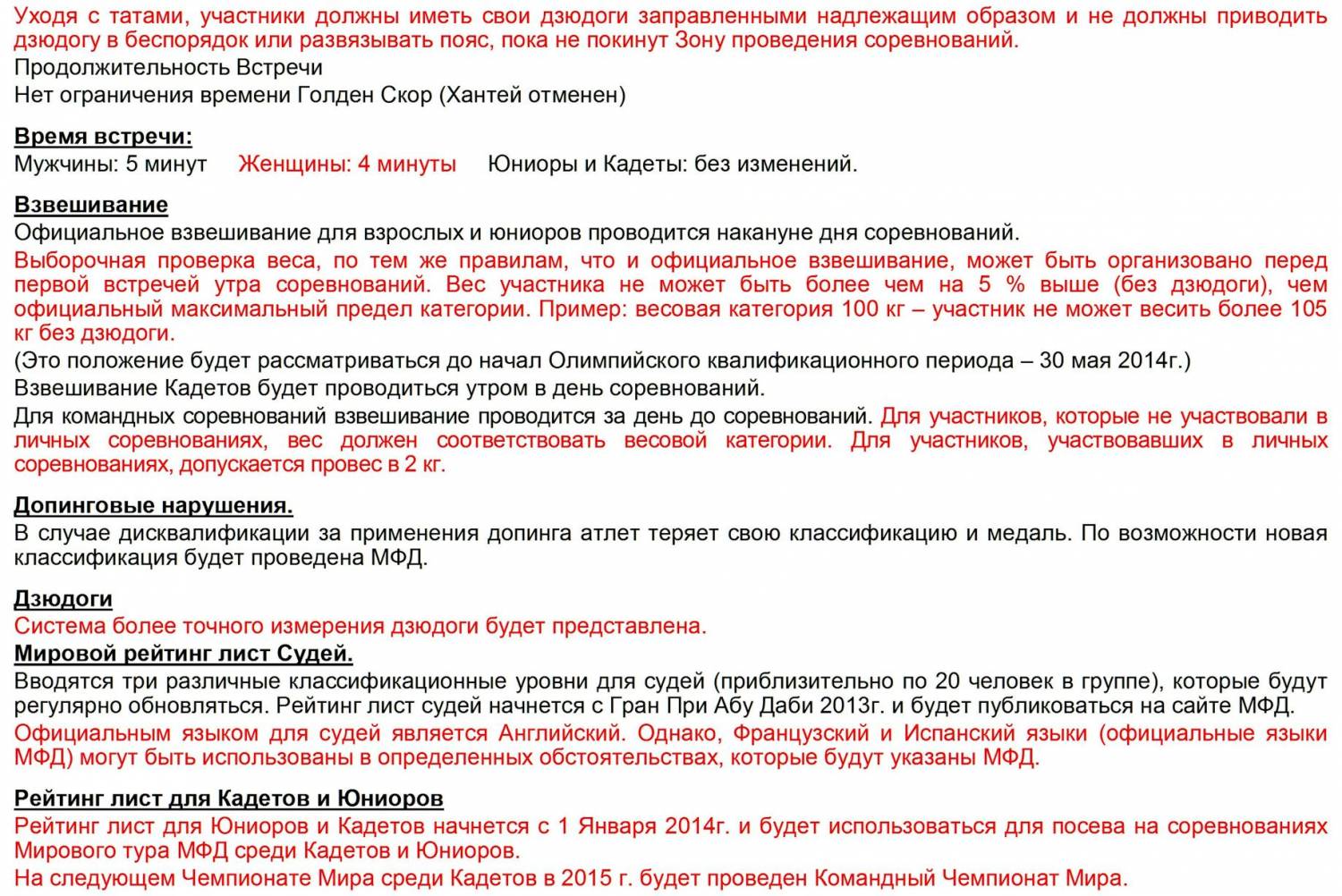 Уходя с татами, участники должны иметь свои дзюдоги заправленными надлежащим образом и не должны приводить дзюдогу в беспорядок или развязывать пояс, пока не покинут Зону проведения соревнований.
Продолжительность Встречи
Нет ограничения времени Голден Скор (Хантей отменен)

Время встречи:
Мужчины: 5 минут Женщины: 4 минуты Юниоры и Кадеты: без изменений.

Взвешивание
Официальное взвешивание для взрослых и юниоров проводится накануне дня соревнований.
Выборочная проверка веса, по тем же правилам, что и официальное взвешивание, может быть организовано перед первой встречей утра соревнований. Вес участника не может быть более чем на 5 % выше (без дзюдоги), чем официальный максимальный предел категории. Пример: весовая категория 100 кг – участник не может весить более 105 кг без дзюдоги.
(Это положение будет рассматриваться до начал Олимпийского квалификационного периода – 30 мая 2014г.)
Взвешивание Кадетов будет проводиться утром в день соревнований.
Для командных соревнований взвешивание проводится за день до соревнований. Для участников, которые не участвовали в личных соревнованиях, вес должен соответствовать весовой категории. Для участников, участвовавших в личных соревнованиях, допускается провес в 2 кг.

Допинговые нарушения.
В случае дисквалификации за применения допинга атлет теряет свою классификацию и медаль. По возможности новая классификация будет проведена МФД.

Дзюдоги
Система более точного измерения дзюдоги будет представлена.
Мировой рейтинг лист Судей.
Вводятся три различные классификационные уровни для судей (приблизительно по 20 человек в группе), которые будут регулярно обновляться. Рейтинг лист судей начнется с Гран При Абу Даби 2013г. и будет публиковаться на сайте МФД.
Официальным языком для судей является Английский. Однако, Французский и Испанский языки (официальные языки МФД) могут быть использованы в определенных обстоятельствах, которые будут указаны МФД.

Рейтинг лист для Кадетов и Юниоров
Рейтинг лист для Юниоров и Кадетов начнется с 1 Января 2014г. и будет использоваться для посева на соревнованиях Мирового тура МФД среди Кадетов и Юниоров.
На следующем Чемпионате Мира среди Кадетов в 2015 г. будет проведен Командный Чемпионат Мира.